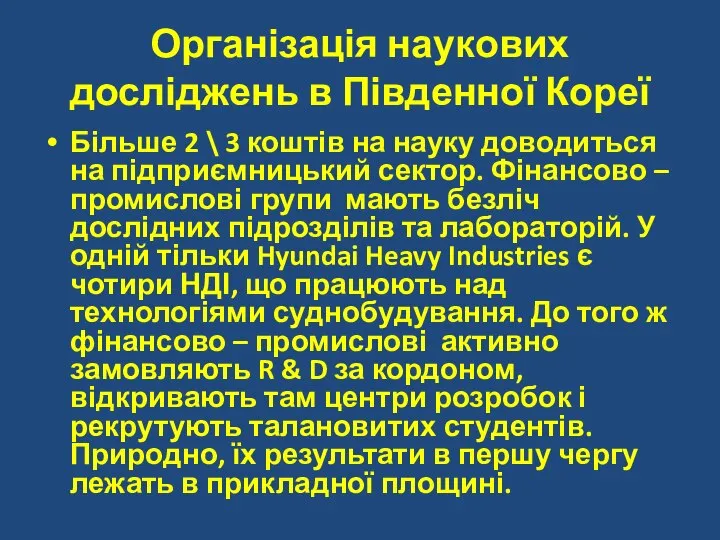 Організація наукових досліджень в Південної Кореї

• Більше 2 \ 3 коштів на науку доводиться на підприємницький сектор. Фінансово – промислові групи мають безліч дослідних підрозділів та лабораторій. У одній тільки Hyundai Heavy Industries є чотири НДІ, що працюють над технологіями суднобудування. До того ж фінансово – промислові активно замовляють R & D за кордоном, відкривають там центри розробок і рекрутують талановитих студентів. Природно, їх результати в першу чергу лежать в прикладної площині.